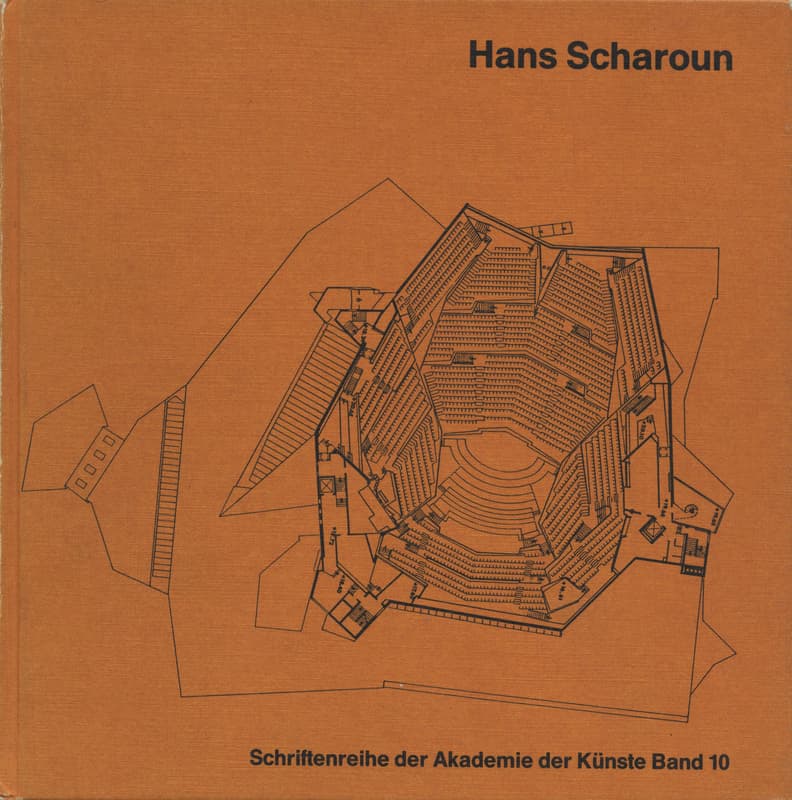 Hans Scharoun

Schriftenreihe der Akademie der Künste Band 10